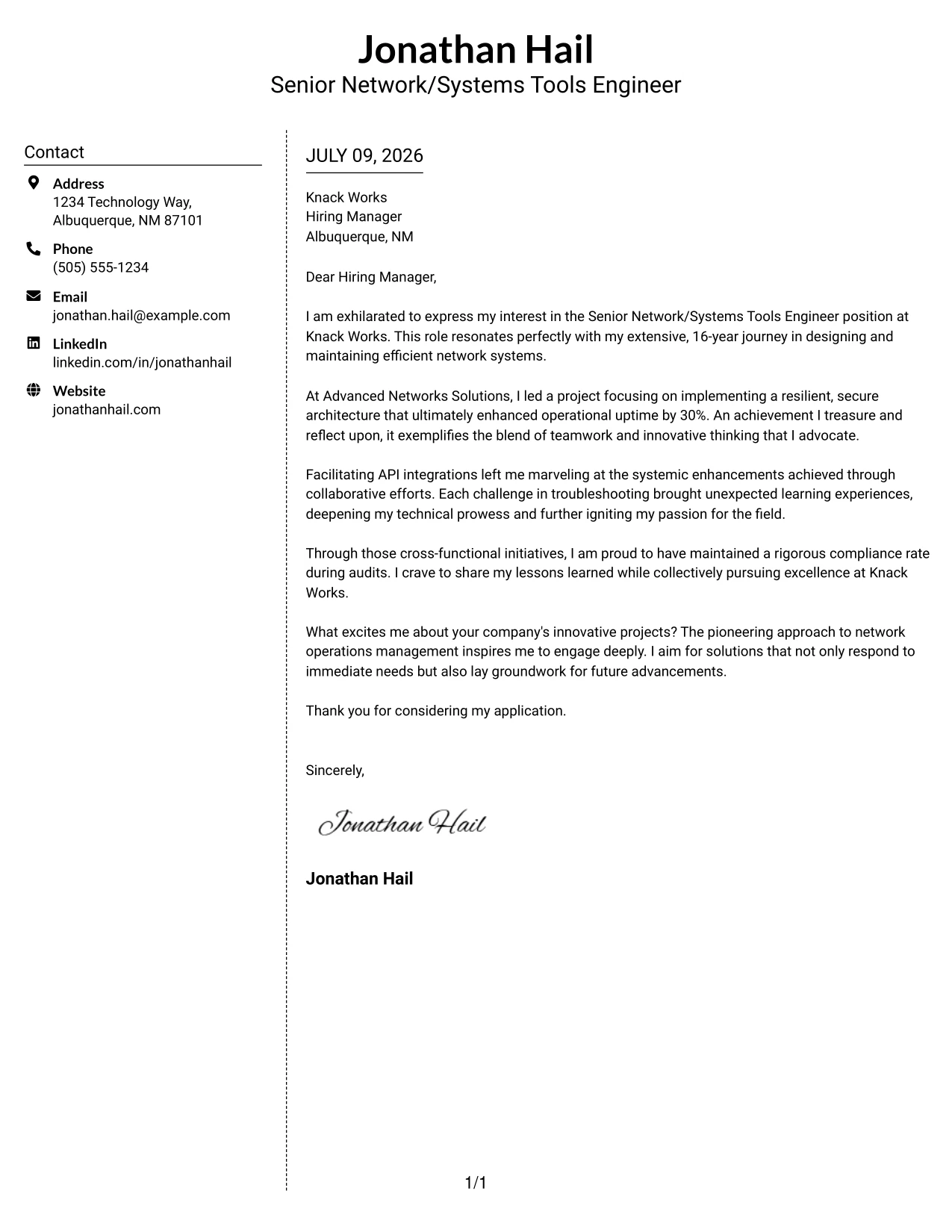 Jonathan Hail
Senior Network/Systems Tools Engineer

Contact

Address
1234 Technology Way,
Albuquerque, NM 87101

Phone
(505) 555-1234

Email
jonathan.hail@example.com

LinkedIn
linkedin.com/in/jonathanhail

Website
jonathanhail.com

JULY 09, 2026

Knack Works
Hiring Manager
Albuquerque, NM

Dear Hiring Manager,

I am exhilarated to express my interest in the Senior Network/Systems Tools Engineer position at Knack Works. This role resonates perfectly with my extensive, 16-year journey in designing and maintaining efficient network systems.

At Advanced Networks Solutions, I led a project focusing on implementing a resilient, secure architecture that ultimately enhanced operational uptime by 30%. An achievement I treasure and reflect upon, it exemplifies the blend of teamwork and innovative thinking that I advocate.

Facilitating API integrations left me marveling at the systemic enhancements achieved through collaborative efforts. Each challenge in troubleshooting brought unexpected learning experiences, deepening my technical prowess and further igniting my passion for the field.

Through those cross-functional initiatives, I am proud to have maintained a rigorous compliance rate during audits. I crave to share my lessons learned while collectively pursuing excellence at Knack Works.

What excites me about your company's innovative projects? The pioneering approach to network operations management inspires me to engage deeply. I aim for solutions that not only respond to immediate needs but also lay groundwork for future advancements.

Thank you for considering my application.

Sincerely,

Jonathan Hail

Jonathan Hail

1/1